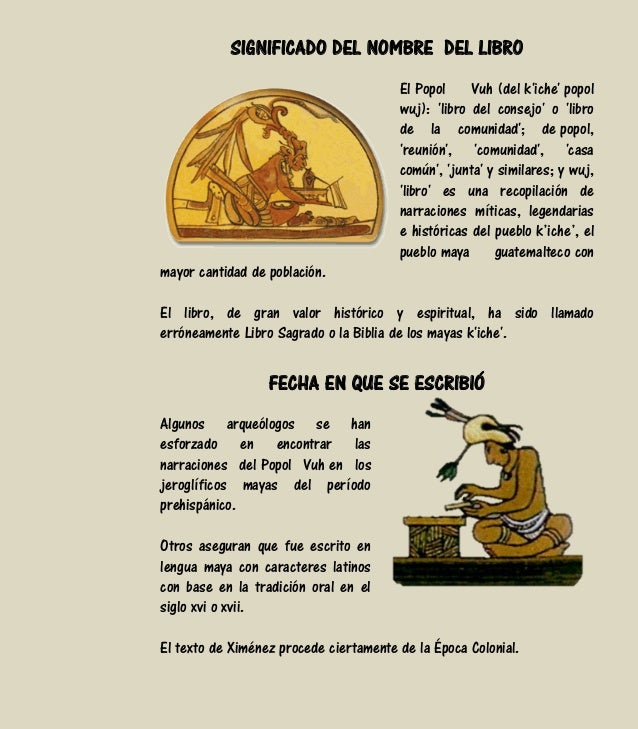 SIGNIFICADO DEL NOMBRE DEL LIBRO

El Popol Vuh (del k'iche' popol wuj): 'libro del consejo' o 'libro de la comunidad'; de popol, 'reunión', 'comunidad', 'casa común', 'junta' y similares; y wuj, 'libro' es una recopilación de narraciones míticas, legendarias e históricas del pueblo k'iche', el pueblo maya guatemalteco con mayor cantidad de población.

El libro, de gran valor histórico y espiritual, ha sido llamado erróneamente Libro Sagrado o la Biblia de los mayas k'iche'.

FECHA EN QUE SE ESCRIBIÓ

Algunos arqueólogos se han esforzado en encontrar las narraciones del Popol Vuh en los jeroglíficos mayas del período prehispánico.

Otros aseguran que fue escrito en lengua maya con caracteres latinos con base en la tradición oral en el siglo xvi o xvii.

El texto de Ximénez procede ciertamente de la Época Colonial.